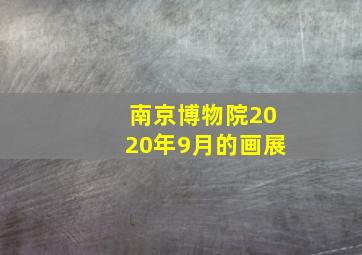 南京博物院2020年9月的画展